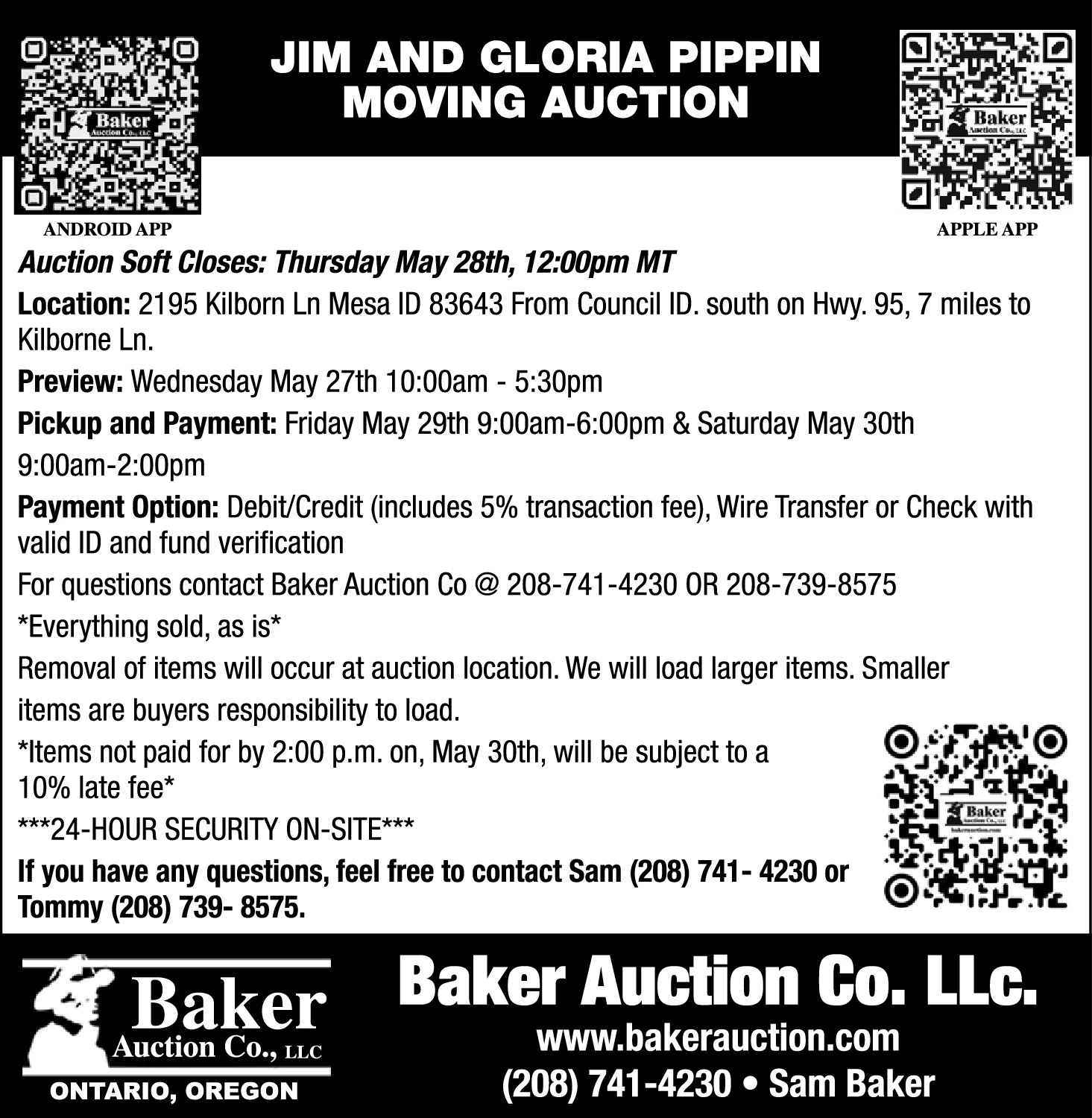 Baker
Auction Co., LLC

JIM AND GLORIA PIPPIN
MOVING AUCTION

Baker
Auction Co., LLC

ANDROID APP

APPLE APP

Auction Soft Closes: Thursday May 28th, 12:00pm MT

Location: 2195 Kilborn Ln Mesa ID 83643 From Council ID. south on Hwy. 95, 7 miles to Kilborne Ln.

Preview: Wednesday May 27th 10:00am - 5:30pm

Pickup and Payment: Friday May 29th 9:00am-6:00pm & Saturday May 30th 9:00am-2:00pm

Payment Option: Debit/Credit (includes 5% transaction fee), Wire Transfer or Check with valid ID and fund verification

For questions contact Baker Auction Co @ 208-741-4230 OR 208-739-8575

*Everything sold, as is*

Removal of items will occur at auction location. We will load larger items. Smaller items are buyers responsibility to load.

*Items not paid for by 2:00 p.m. on, May 30th, will be subject to a 10% late fee*

***24-HOUR SECURITY ON-SITE***

If you have any questions, feel free to contact Sam (208) 741- 4230 or Tommy (208) 739- 8575.

Baker
Auction Co., LLC
bakerauction.com

Baker
Auction Co., LLC
ONTARIO, OREGON

Baker Auction Co. LLc.
www.bakerauction.com
(208) 741-4230 • Sam Baker